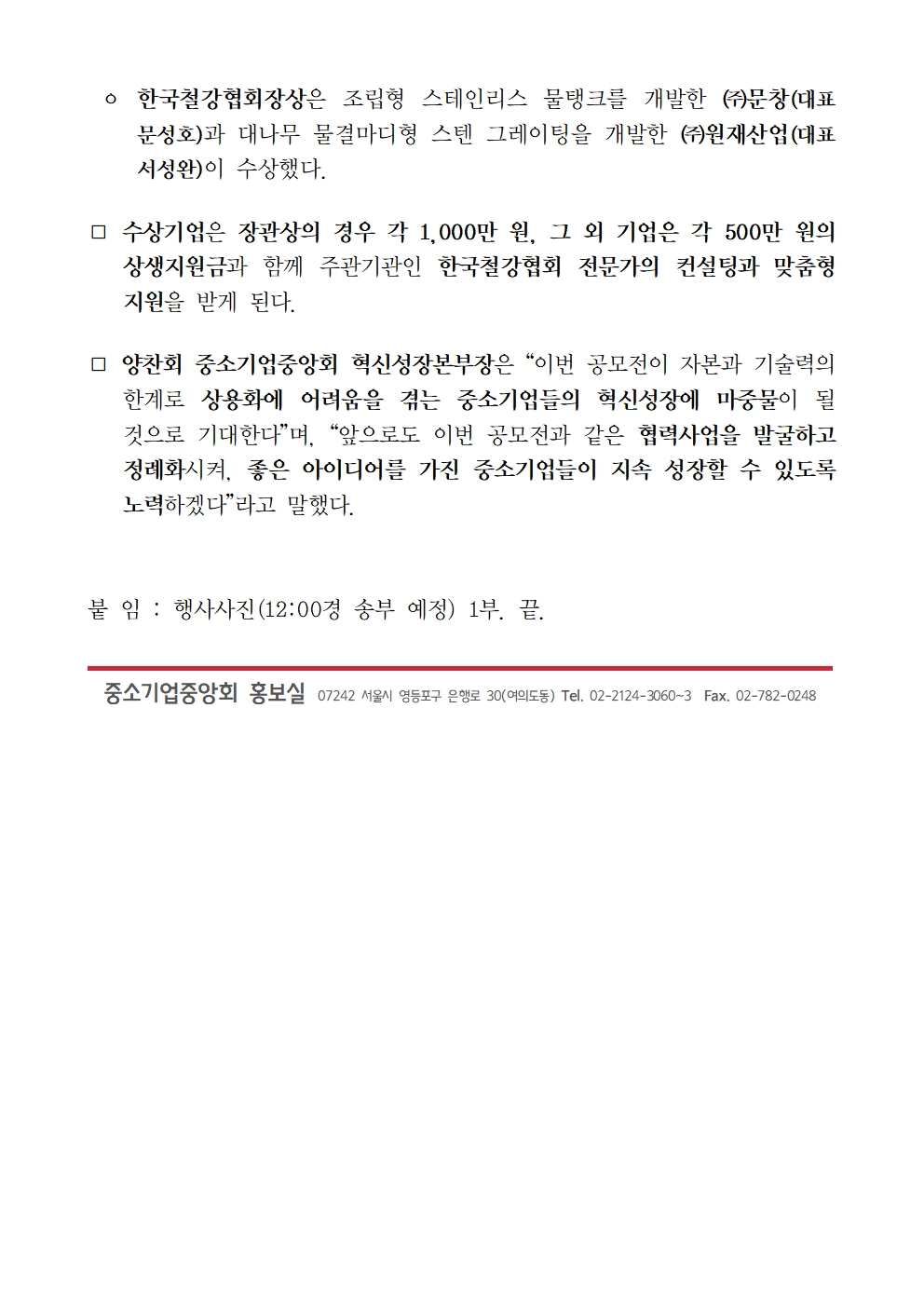 ㅇ 한국철강협회장상은 조립형 스테인리스 물탱크를 개발한 ㈜문창(대표 문성호)과 대나무 물결마디형 스텐 그레이팅을 개발한 ㈜원재산업(대표 서성완)이 수상했다.

□ 수상기업은 장관상의 경우 각 1,000만 원, 그 외 기업은 각 500만 원의 상생지원금과 함께 주관기관인 한국철강협회 전문가의 컨설팅과 맞춤형 지원을 받게 된다.

□ 양찬회 중소기업중앙회 혁신성장본부장은 “이번 공모전이 자본과 기술력의 한계로 상용화에 어려움을 겪는 중소기업들의 혁신성장에 마중물이 될 것으로 기대한다”며, “앞으로도 이번 공모전과 같은 협력사업을 발굴하고 정례화시켜, 좋은 아이디어를 가진 중소기업들이 지속 성장할 수 있도록 노력하겠다”라고 말했다.

붙 임 : 행사사진(12:00경 송부 예정) 1부. 끝.

중소기업중앙회 홍보실 07242 서울시 영등포구 은행로 30(여의도동) Tel. 02-2124-3060~3 Fax. 02-782-0248